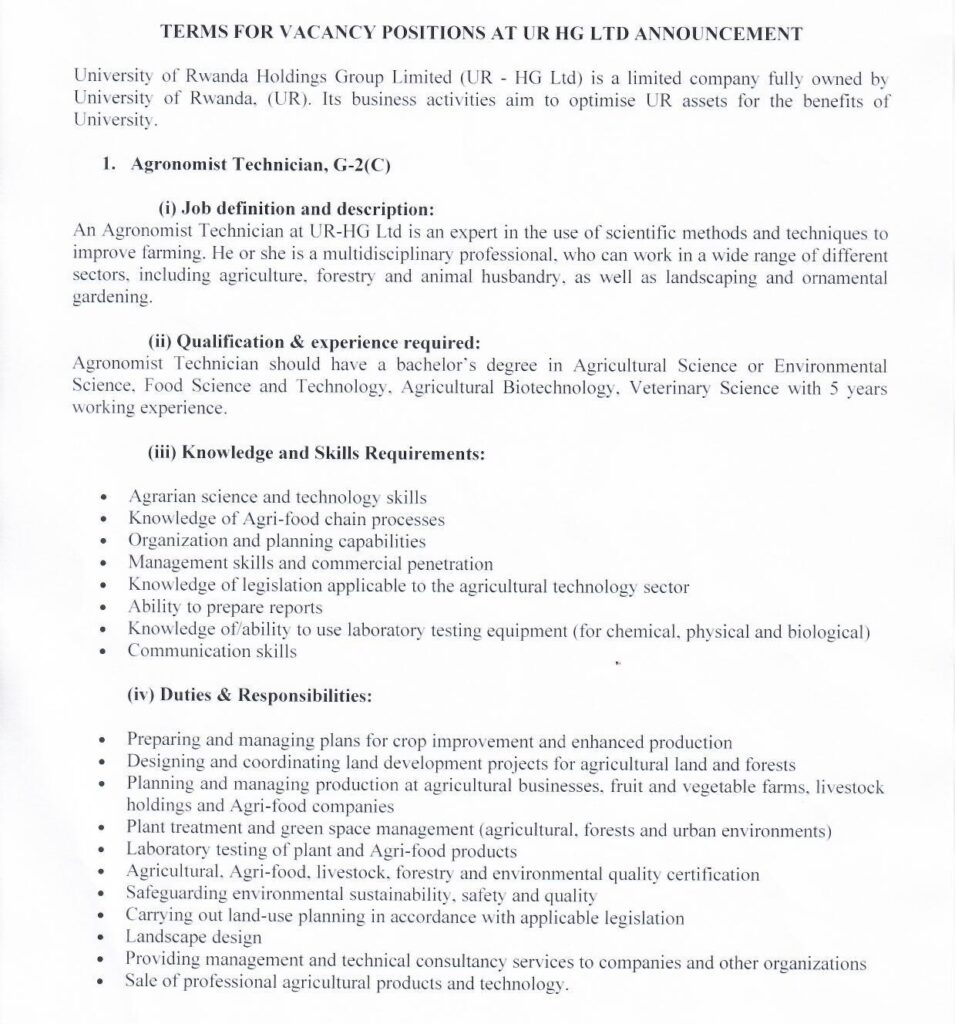 TERMS FOR VACANCY POSITIONS AT UR HG LTD ANNOUNCEMENT

University of Rwanda Holdings Group Limited (UR - HG Ltd) is a limited company fully owned by University of Rwanda, (UR). Its business activities aim to optimise UR assets for the benefits of University.

1. Agronomist Technician, G-2(C)

(i) Job definition and description:
An Agronomist Technician at UR-HG Ltd is an expert in the use of scientific methods and techniques to improve farming. He or she is a multidisciplinary professional, who can work in a wide range of different sectors, including agriculture, forestry and animal husbandry, as well as landscaping and ornamental gardening.

(ii) Qualification & experience required:
Agronomist Technician should have a bachelor's degree in Agricultural Science or Environmental Science, Food Science and Technology, Agricultural Biotechnology, Veterinary Science with 5 years working experience.

(iii) Knowledge and Skills Requirements:

• Agrarian science and technology skills
• Knowledge of Agri-food chain processes
• Organization and planning capabilities
• Management skills and commercial penetration
• Knowledge of legislation applicable to the agricultural technology sector
• Ability to prepare reports
• Knowledge of/ability to use laboratory testing equipment (for chemical, physical and biological)
• Communication skills

(iv) Duties & Responsibilities:

• Preparing and managing plans for crop improvement and enhanced production
• Designing and coordinating land development projects for agricultural land and forests
• Planning and managing production at agricultural businesses, fruit and vegetable farms, livestock holdings and Agri-food companies
• Plant treatment and green space management (agricultural, forests and urban environments)
• Laboratory testing of plant and Agri-food products
• Agricultural, Agri-food, livestock, forestry and environmental quality certification
• Safeguarding environmental sustainability, safety and quality
• Carrying out land-use planning in accordance with applicable legislation
• Landscape design
• Providing management and technical consultancy services to companies and other organizations
• Sale of professional agricultural products and technology.